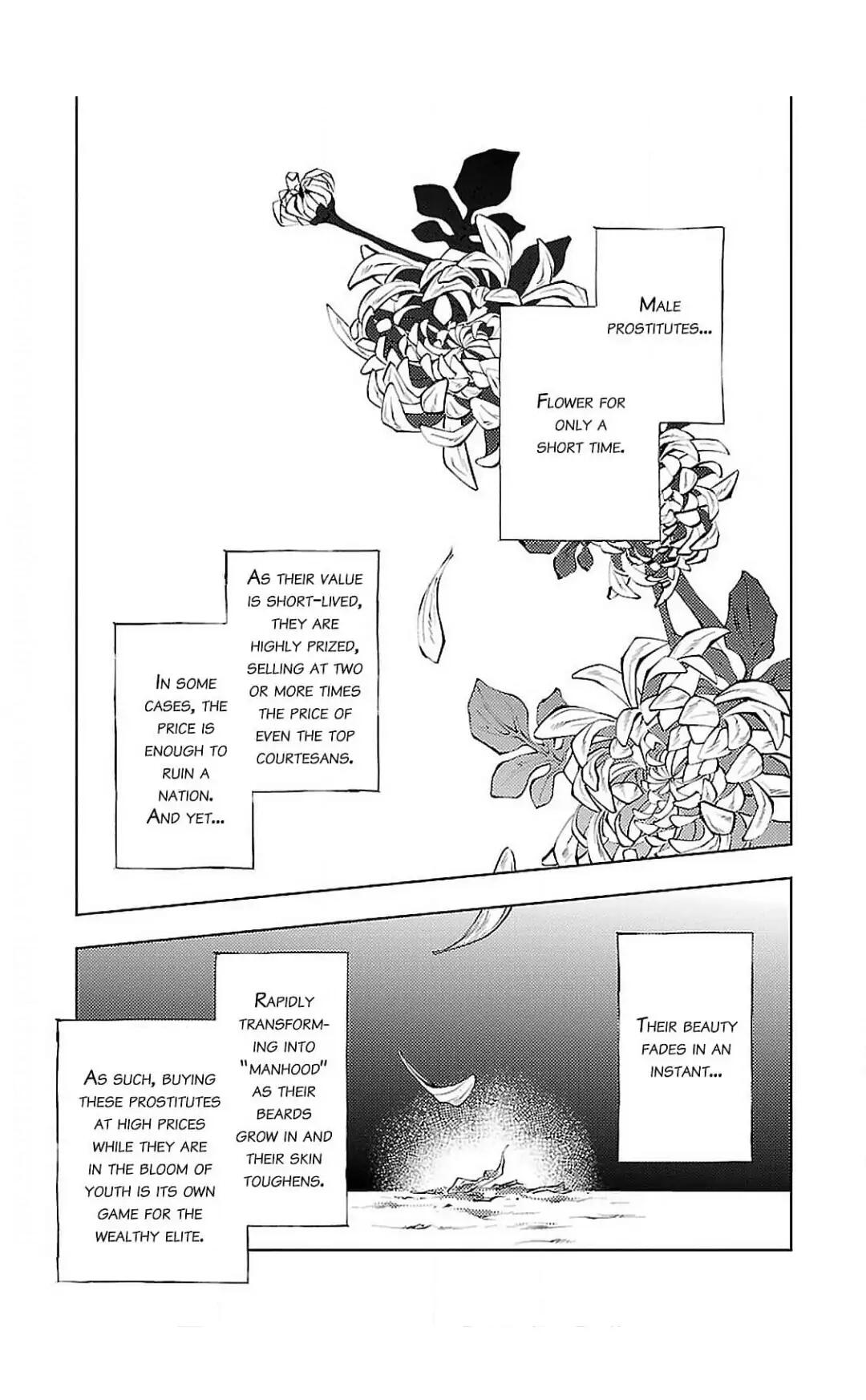 Male prostitutes...

Flower for only a short time.

As their value is short-lived, they are highly prized, selling at two or more times the price of even the top courtesans.

In some cases, the price is enough to ruin a nation. And yet...

Their beauty fades in an instant...

Rapidly transforming into "manhood" as their beards grow in and their skin toughens.

As such, buying these prostitutes at high prices while they are in the bloom of youth is its own game for the wealthy elite.